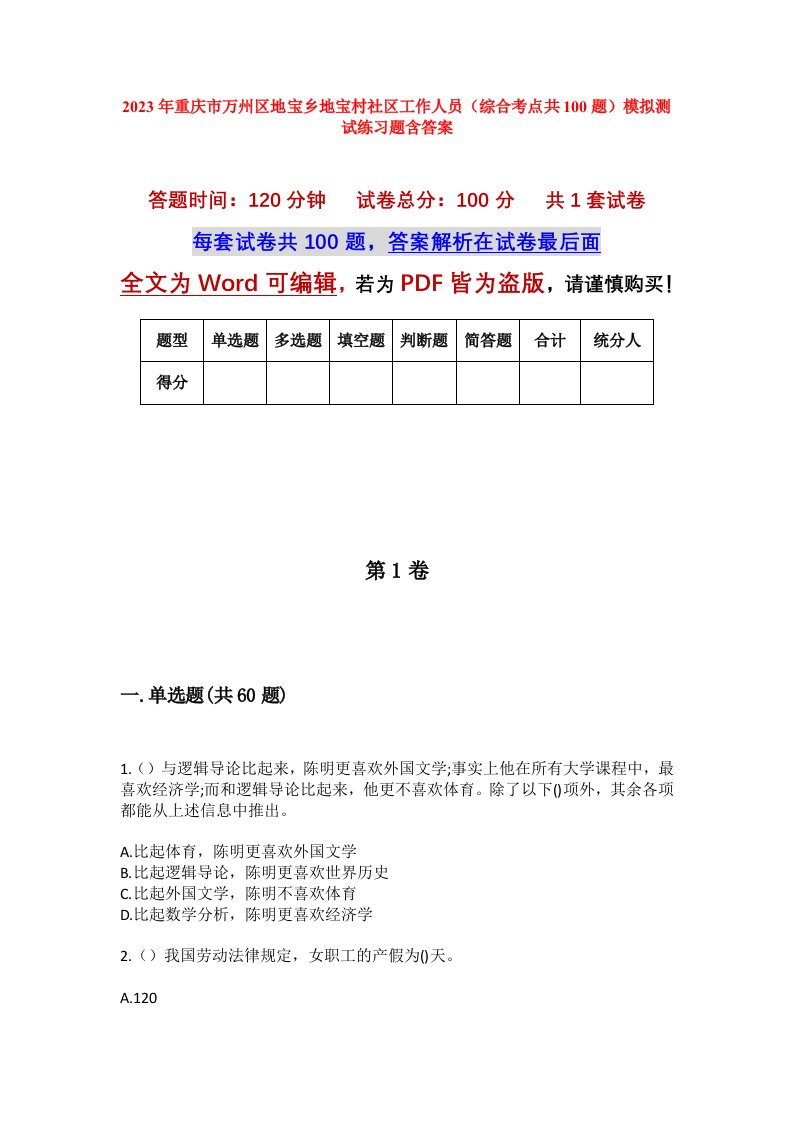 2023年重庆市万州区地宝乡地宝村社区工作人员（综合考点共100题）模拟测试练习题含答案

答题时间：120分钟　试卷总分：100分　共1套试卷

每套试卷共100题，答案解析在试卷最后面

全文为Word可编辑，若为PDF皆为盗版，请谨慎购买！

| 题型 | 单选题 | 多选题 | 填空题 | 判断题 | 简答题 | 合计 | 统分人 |
|---|---|---|---|---|---|---|---|
| 得分 | | | | | | | |

第1卷

一.单选题(共60题)

1.（）与逻辑导论比起来，陈明更喜欢外国文学;事实上他在所有大学课程中，最喜欢经济学;而和逻辑导论比起来，他更不喜欢体育。除了以下()项外，其余各项都能从上述信息中推出。

A.比起体育，陈明更喜欢外国文学
B.比起逻辑导论，陈明更喜欢世界历史
C.比起外国文学，陈明不喜欢体育
D.比起数学分析，陈明更喜欢经济学

2.（）我国劳动法律规定，女职工的产假为()天。

A.120